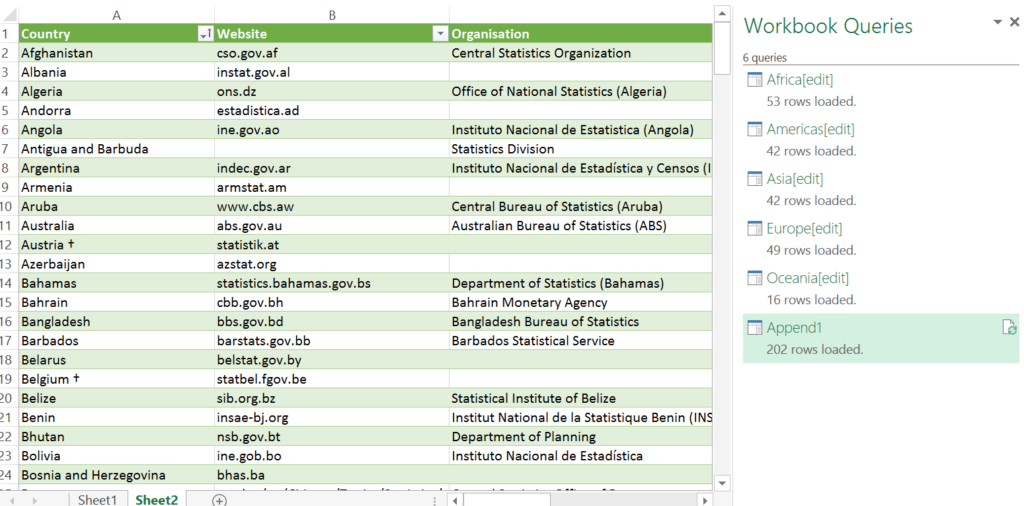 |  | A | B |  |
|---|---|---|---|
| 1 | Country | Website | Organisation |
| 2 | Afghanistan | cso.gov.af | Central Statistics Organization |
| 3 | Albania | instat.gov.al |  |
| 4 | Algeria | ons.dz | Office of National Statistics (Algeria) |
| 5 | Andorra | estadistica.ad |  |
| 6 | Angola | ine.gov.ao | Instituto Nacional de Estatistica (Angola) |
| 7 | Antigua and Barbuda |  | Statistics Division |
| 8 | Argentina | indec.gov.ar | Instituto Nacional de Estadística y Censos (I |
| 9 | Armenia | armstat.am |  |
| 10 | Aruba | www.cbs.aw | Central Bureau of Statistics (Aruba) |
| 11 | Australia | abs.gov.au | Australian Bureau of Statistics (ABS) |
| 12 | Austria † | statistik.at |  |
| 13 | Azerbaijan | azstat.org |  |
| 14 | Bahamas | statistics.bahamas.gov.bs | Department of Statistics (Bahamas) |
| 15 | Bahrain | cbb.gov.bh | Bahrain Monetary Agency |
| 16 | Bangladesh | bbs.gov.bd | Bangladesh Bureau of Statistics |
| 17 | Barbados | barstats.gov.bb | Barbados Statistical Service |
| 18 | Belarus | belstat.gov.by |  |
| 19 | Belgium † | statbel.fgov.be |  |
| 20 | Belize | sib.org.bz | Statistical Institute of Belize |
| 21 | Benin | insae-bj.org | Institut National de la Statistique Benin (INS |
| 22 | Bhutan | nsb.gov.bt | Department of Planning |
| 23 | Bolivia | ine.gob.bo | Instituto Nacional de Estadística |
| 24 | Bosnia and Herzegovina | bhas.ba |  |

Sheet1 Sheet2

Workbook Queries
6 queries
Africa[edit]
53 rows loaded.
Americas[edit]
42 rows loaded.
Asia[edit]
42 rows loaded.
Europe[edit]
49 rows loaded.
Oceania[edit]
16 rows loaded.
Append1
202 rows loaded.